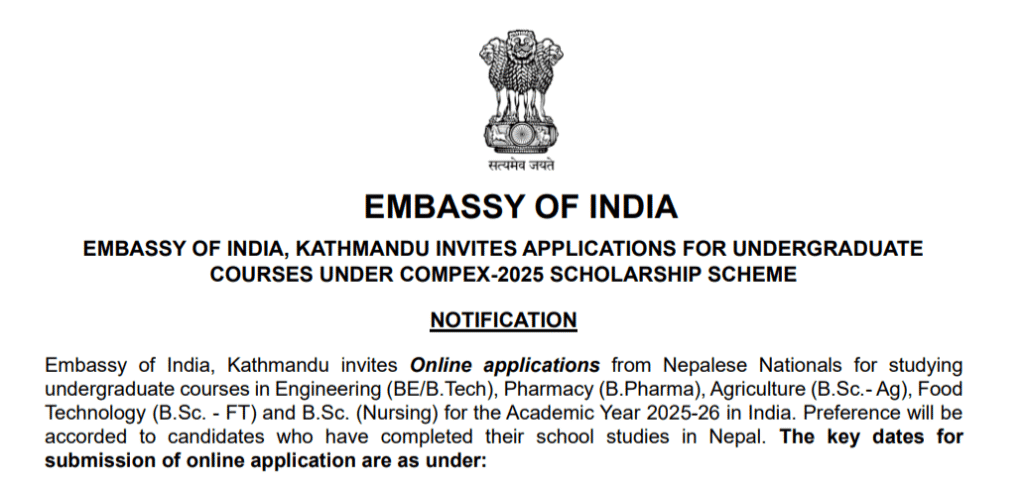 सत्यमेव जयते

EMBASSY OF INDIA

EMBASSY OF INDIA, KATHMANDU INVITES APPLICATIONS FOR UNDERGRADUATE COURSES UNDER COMPEX-2025 SCHOLARSHIP SCHEME

NOTIFICATION

Embassy of India, Kathmandu invites Online applications from Nepalese Nationals for studying undergraduate courses in Engineering (BE/B.Tech), Pharmacy (B.Pharma), Agriculture (B.Sc.- Ag), Food Technology (B.Sc. - FT) and B.Sc. (Nursing) for the Academic Year 2025-26 in India. Preference will be accorded to candidates who have completed their school studies in Nepal. The key dates for submission of online application are as under: